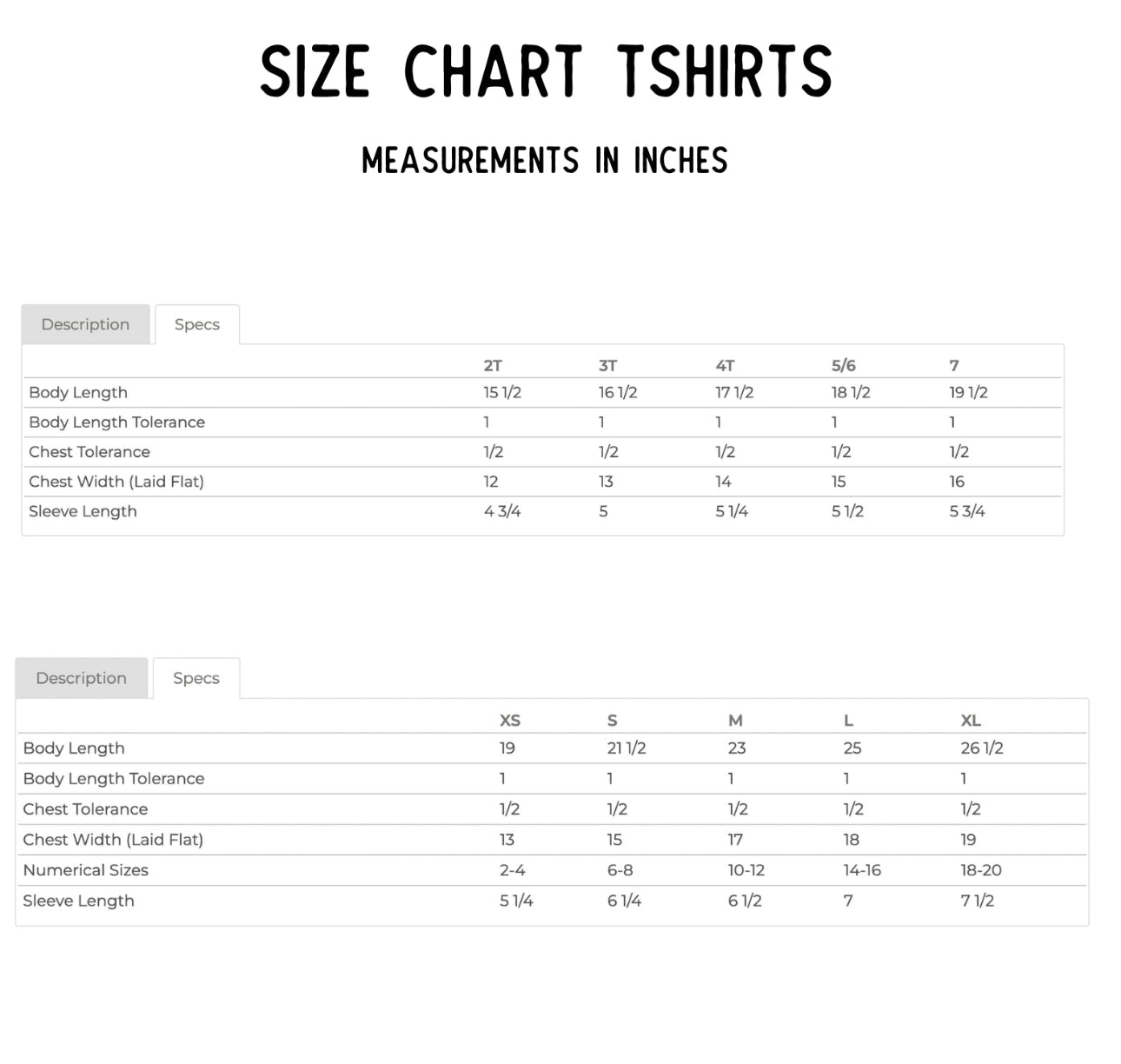 SIZE CHART TSHIRTS

MEASUREMENTS IN INCHES

Description Specs

| | 2T | 3T | 4T | 5/6 | 7 |
|---|---|---|---|---|---|
| Body Length | 15 1/2 | 16 1/2 | 17 1/2 | 18 1/2 | 19 1/2 |
| Body Length Tolerance | 1 | 1 | 1 | 1 | 1 |
| Chest Tolerance | 1/2 | 1/2 | 1/2 | 1/2 | 1/2 |
| Chest Width (Laid Flat) | 12 | 13 | 14 | 15 | 16 |
| Sleeve Length | 4 3/4 | 5 | 5 1/4 | 5 1/2 | 5 3/4 |

Description Specs

| | XS | S | M | L | XL |
|---|---|---|---|---|---|
| Body Length | 19 | 21 1/2 | 23 | 25 | 26 1/2 |
| Body Length Tolerance | 1 | 1 | 1 | 1 | 1 |
| Chest Tolerance | 1/2 | 1/2 | 1/2 | 1/2 | 1/2 |
| Chest Width (Laid Flat) | 13 | 15 | 17 | 18 | 19 |
| Numerical Sizes | 2-4 | 6-8 | 10-12 | 14-16 | 18-20 |
| Sleeve Length | 5 1/4 | 6 1/4 | 6 1/2 | 7 | 7 1/2 |